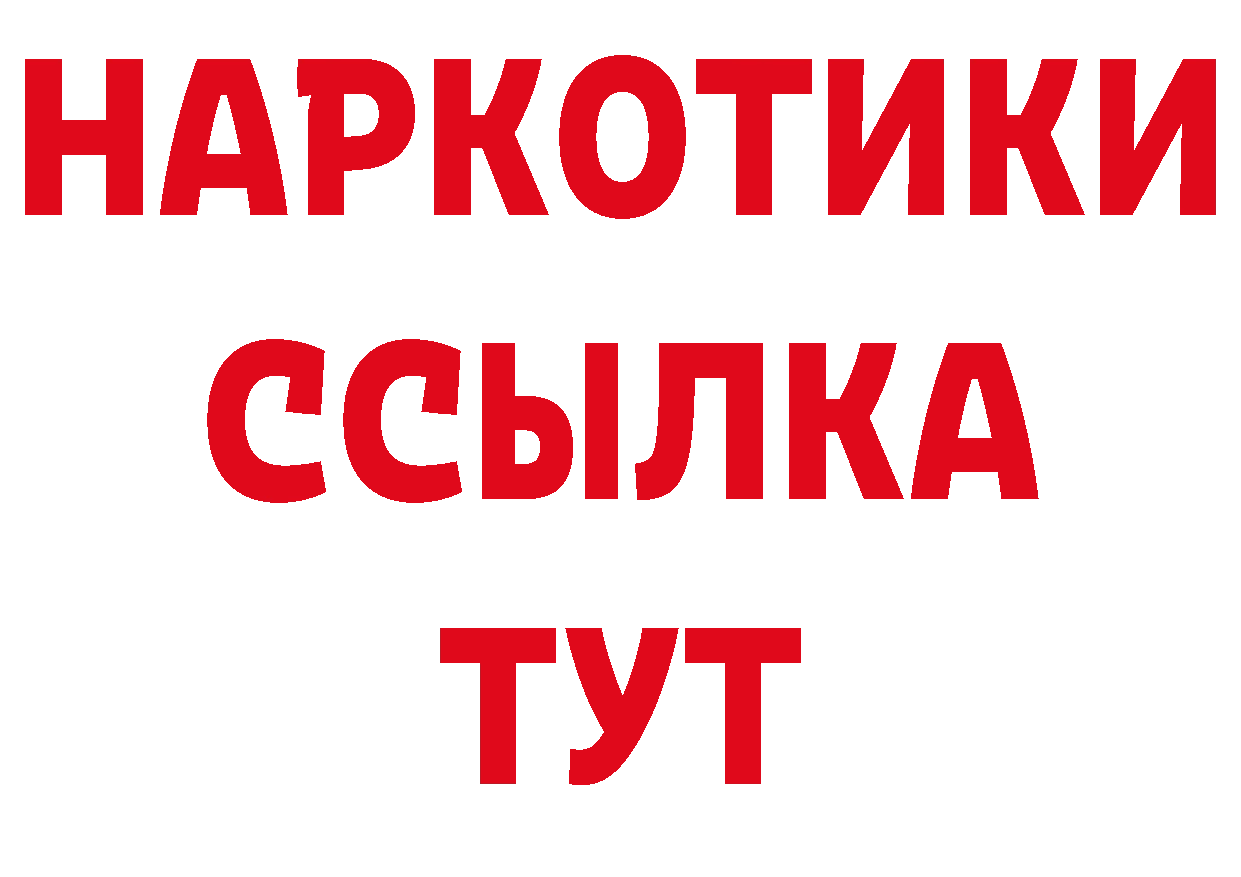 НАРКОТИКИ
ССЫЛКА
ТУТ